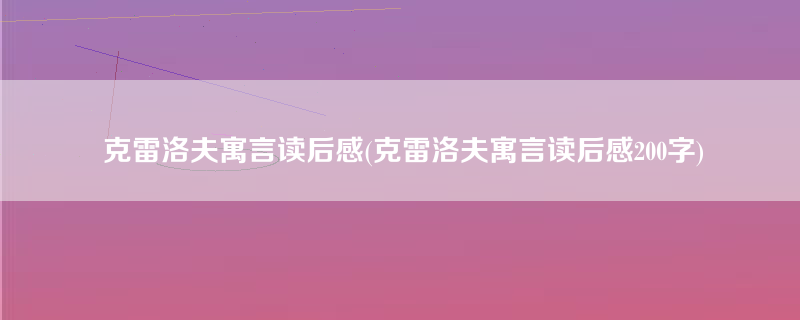 克雷洛夫寓言读后感(克雷洛夫寓言读后感200字)